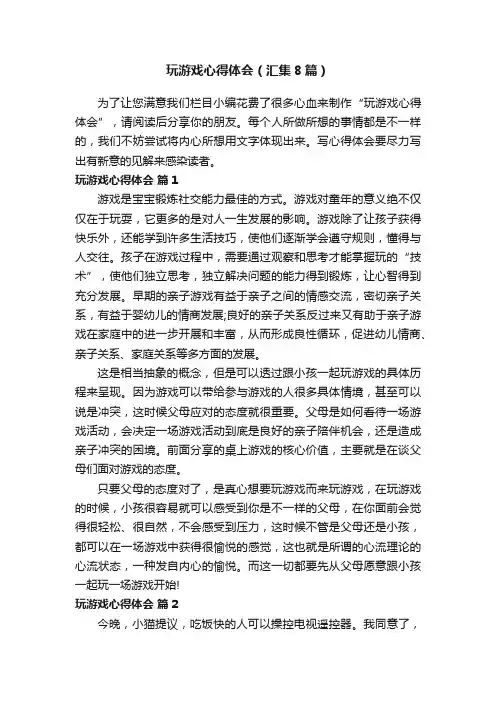 玩游戏心得体会（汇集8篇）

为了让您满意我们栏目小编花费了很多心血来制作“玩游戏心得体会”，请阅读后分享你的朋友。每个人所做所想的事情都是不一样的，我们不妨尝试将内心所想用文字体现出来。写心得体会要尽力写出有新意的见解来感染读者。

玩游戏心得体会 篇1

游戏是宝宝锻炼社交能力最佳的方式。游戏对童年的意义绝不仅仅在于玩耍，它更多的是对人一生发展的影响。游戏除了让孩子获得快乐外，还能学到许多生活技巧，使他们逐渐学会遵守规则，懂得与人交往。孩子在游戏过程中，需要通过观察和思考才能掌握玩的“技术”，使他们独立思考，独立解决问题的能力得到锻炼，让心智得到充分发展。早期的亲子游戏有益于亲子之间的情感交流，密切亲子关系，有益于婴幼儿的情商发展;良好的亲子关系反过来又有助于亲子游戏在家庭中的进一步开展和丰富，从而形成良性循环，促进幼儿情商、亲子关系、家庭关系等多方面的发展。

这是相当抽象的概念，但是可以透过跟小孩一起玩游戏的具体历程来呈现。因为游戏可以带给参与游戏的人很多具体情境，甚至可以说是冲突，这时候父母应对的态度就很重要。父母是如何看待一场游戏活动，会决定一场游戏活动到底是良好的亲子陪伴机会，还是造成亲子冲突的困境。前面分享的桌上游戏的核心价值，主要就是在谈父母们面对游戏的态度。

只要父母的态度对了，是真心想要玩游戏而来玩游戏，在玩游戏的时候，小孩很容易就可以感受到你是不一样的父母，在你面前会觉得很轻松、很自然，不会感受到压力，这时候不管是父母还是小孩，都可以在一场游戏中获得很愉悦的感觉，这也就是所谓的心流理论的心流状态，一种发自内心的愉悦。而这一切都要先从父母愿意跟小孩一起玩一场游戏开始!

玩游戏心得体会 篇2

今晚，小猫提议，吃饭快的人可以操控电视遥控器。我同意了，